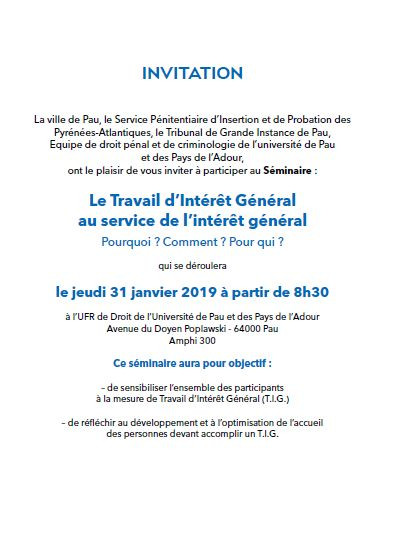 INVITATION

La ville de Pau, le Service Pénitentiaire d'Insertion et de Probation des Pyrénées-Atlantiques, le Tribunal de Grande Instance de Pau, Equipe de droit pénal et de criminologie de l'université de Pau et des Pays de l'Adour, ont le plaisir de vous inviter à participer au Séminaire :

Le Travail d'Intérêt Général au service de l'intérêt général

Pourquoi ? Comment ? Pour qui ?

qui se déroulera

le jeudi 31 janvier 2019 à partir de 8h30

à l'UFR de Droit de l'Université de Pau et des Pays de l'Adour
Avenue du Doyen Poplawski - 64000 Pau
Amphi 300

Ce séminaire aura pour objectif :

- de sensibiliser l'ensemble des participants à la mesure de Travail d'Intérêt Général (T.I.G.)

- de réfléchir au développement et à l'optimisation de l'accueil des personnes devant accomplir un T.I.G.